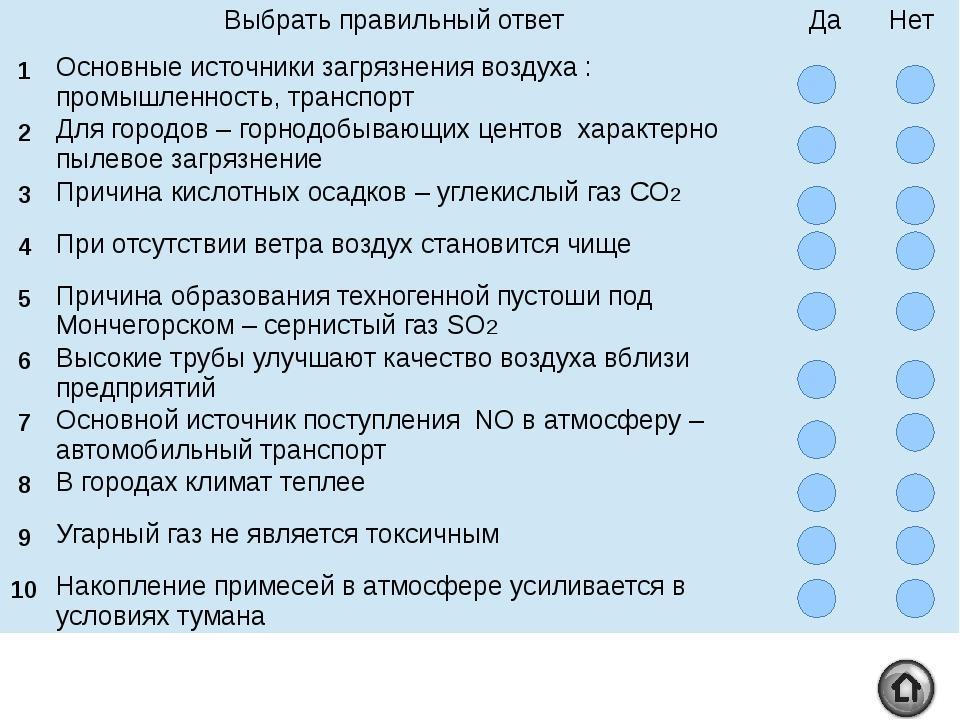 |  | Выбрать правильный ответ | Да | Нет |
|---|---|---|---|
| 1 | Основные источники загрязнения воздуха : промышленность, транспорт |  |  |
| 2 | Для городов – горнодобывающих центов  характерно пылевое загрязнение |  |  |
| 3 | Причина кислотных осадков – углекислый газ $CO_2$ |  |  |
| 4 | При отсутствии ветра воздух становится чище |  |  |
| 5 | Причина образования техногенной пустоши под Мончегорском – сернистый газ $SO_2$ |  |  |
| 6 | Высокие трубы улучшают качество воздуха вблизи предприятий |  |  |
| 7 | Основной источник поступления  NO в атмосферу – автомобильный транспорт |  |  |
| 8 | В городах климат теплее |  |  |
| 9 | Угарный газ не является токсичным |  |  |
| 10 | Накопление примесей в атмосфере усиливается в условиях тумана |  |  |